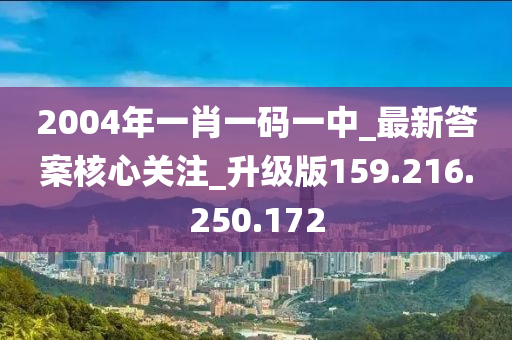 2004年一肖一码一中_最新答案核心关注_升级版159.216.250.172